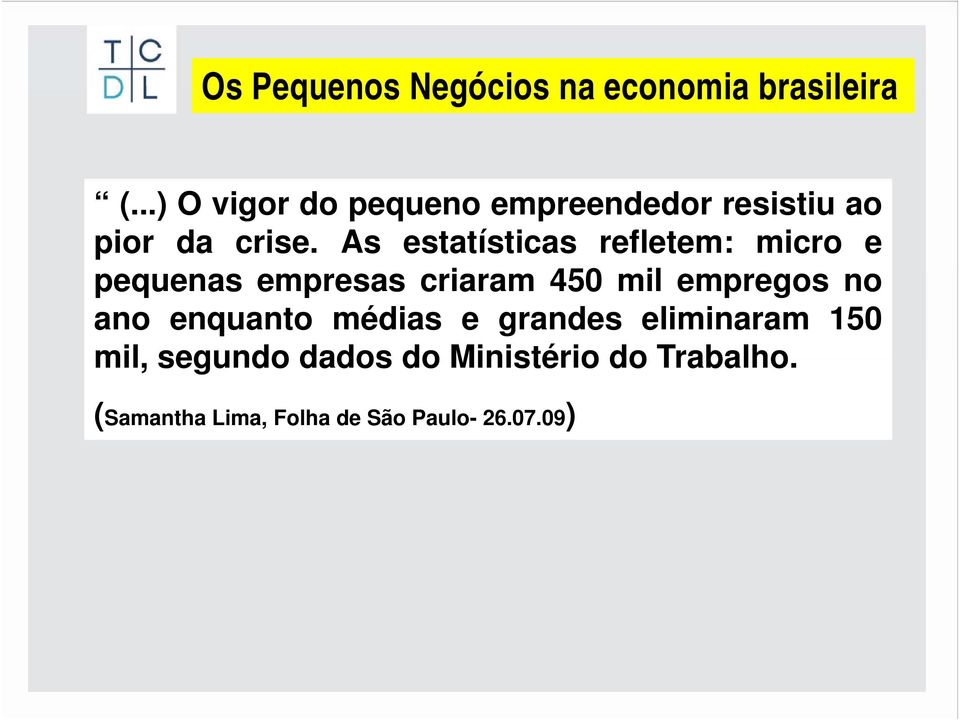 T C
D L

Os Pequenos Negócios na economia brasileira

“ (...) O vigor do pequeno empreendedor resistiu ao pior da crise. As estatísticas refletem: micro e pequenas empresas criaram 450 mil empregos no ano enquanto médias e grandes eliminaram 150 mil, segundo dados do Ministério do Trabalho.

(Samantha Lima, Folha de São Paulo- 26.07.09)